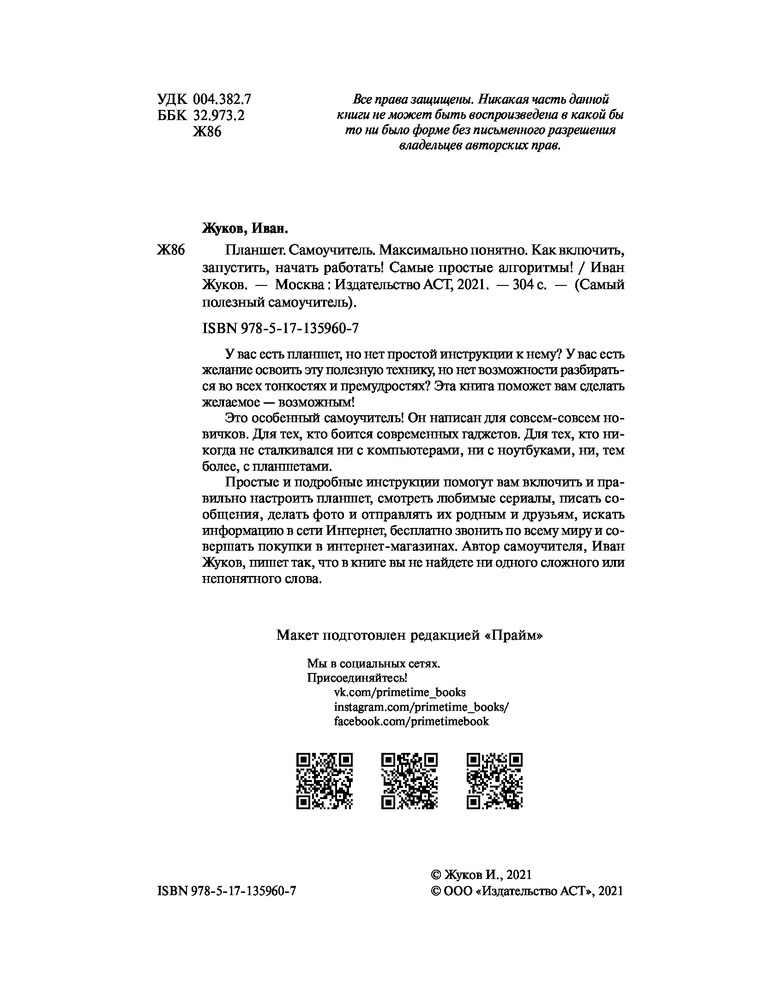 УДК 004.382.7
ББК 32.973.2
Ж86

Все права защищены. Никакая часть данной книги не может быть воспроизведена в какой бы то ни было форме без письменного разрешения владельцев авторских прав.

Жуков, Иван.

Ж86 Планшет. Самоучитель. Максимально понятно. Как включить, запустить, начать работать! Самые простые алгоритмы! / Иван Жуков. — Москва : Издательство АСТ, 2021. — 304 с. — (Самый полезный самоучитель).

ISBN 978-5-17-135960-7

У вас есть планшет, но нет простой инструкции к нему? У вас есть желание освоить эту полезную технику, но нет возможности разбираться во всех тонкостях и премудростях? Эта книга поможет вам сделать желаемое — возможным!

Это особенный самоучитель! Он написан для совсем-совсем новичков. Для тех, кто боится современных гаджетов. Для тех, кто никогда не сталкивался ни с компьютерами, ни с ноутбуками, ни, тем более, с планшетами.

Простые и подробные инструкции помогут вам включить и правильно настроить планшет, смотреть любимые сериалы, писать сообщения, делать фото и отправлять их родным и друзьям, искать информацию в сети Интернет, бесплатно звонить по всему миру и совершать покупки в интернет-магазинах. Автор самоучителя, Иван Жуков, пишет так, что в книге вы не найдете ни одного сложного или непонятного слова.

Макет подготовлен редакцией «Прайм»

Мы в социальных сетях.
Присоединяйтесь!
vk.com/primetime_books
instagram.com/primetime_books/
facebook.com/primetimebook

ISBN 978-5-17-135960-7

© Жуков И., 2021
© ООО «Издательство АСТ», 2021